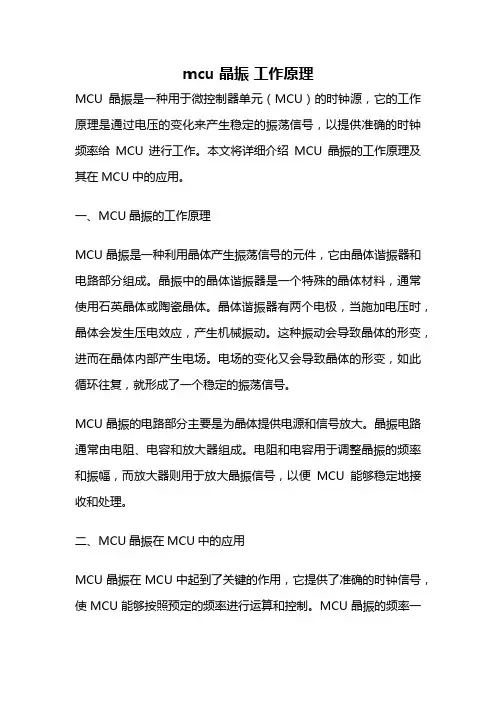 mcu 晶振 工作原理

MCU 晶振是一种用于微控制器单元（MCU）的时钟源，它的工作原理是通过电压的变化来产生稳定的振荡信号，以提供准确的时钟频率给 MCU 进行工作。本文将详细介绍 MCU 晶振的工作原理及其在 MCU 中的应用。

一、MCU 晶振的工作原理

MCU 晶振是一种利用晶体产生振荡信号的元件，它由晶体谐振器和电路部分组成。晶振中的晶体谐振器是一个特殊的晶体材料，通常使用石英晶体或陶瓷晶体。晶体谐振器有两个电极，当施加电压时，晶体会发生压电效应，产生机械振动。这种振动会导致晶体的形变，进而在晶体内部产生电场。电场的变化又会导致晶体的形变，如此循环往复，就形成了一个稳定的振荡信号。

MCU 晶振的电路部分主要是为晶体提供电源和信号放大。晶振电路通常由电阻、电容和放大器组成。电阻和电容用于调整晶振的频率和振幅，而放大器则用于放大晶振信号，以便 MCU 能够稳定地接收和处理。

二、MCU 晶振在 MCU 中的应用

MCU 晶振在 MCU 中起到了关键的作用，它提供了准确的时钟信号，使 MCU 能够按照预定的频率进行运算和控制。MCU 晶振的频率一